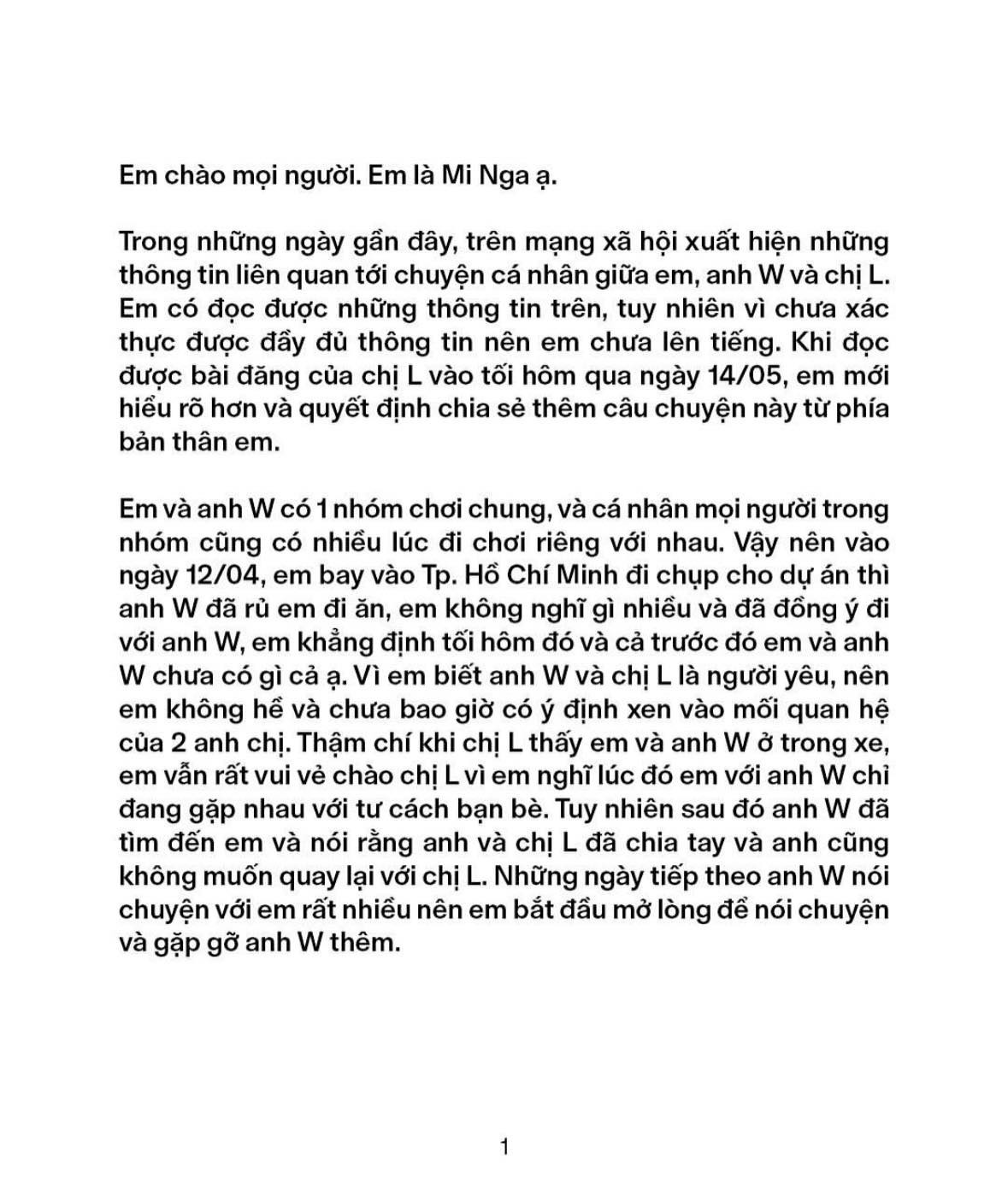 Em chào mọi người. Em là Mi Nga ạ.

Trong những ngày gần đây, trên mạng xã hội xuất hiện những thông tin liên quan tới chuyện cá nhân giữa em, anh W và chị L. Em có đọc được những thông tin trên, tuy nhiên vì chưa xác thực được đầy đủ thông tin nên em chưa lên tiếng. Khi đọc được bài đăng của chị L vào tối hôm qua ngày 14/05, em mới hiểu rõ hơn và quyết định chia sẻ thêm câu chuyện này từ phía bản thân em.

Em và anh W có 1 nhóm chơi chung, và cá nhân mọi người trong nhóm cũng có nhiều lúc đi chơi riêng với nhau. Vậy nên vào ngày 12/04, em bay vào Tp. Hồ Chí Minh đi chụp cho dự án thì anh W đã rủ em đi ăn, em không nghĩ gì nhiều và đã đồng ý đi với anh W, em khẳng định tối hôm đó và cả trước đó em và anh W chưa có gì cả ạ. Vì em biết anh W và chị L là người yêu, nên em không hề và chưa bao giờ có ý định xen vào mối quan hệ của 2 anh chị. Thậm chí khi chị L thấy em và anh W ở trong xe, em vẫn rất vui vẻ chào chị L vì em nghĩ lúc đó em với anh W chỉ đang gặp nhau với tư cách bạn bè. Tuy nhiên sau đó anh W đã tìm đến em và nói rằng anh và chị L đã chia tay và anh cũng không muốn quay lại với chị L. Những ngày tiếp theo anh W nói chuyện với em rất nhiều nên em bắt đầu mở lòng để nói chuyện và gặp gỡ anh W thêm.

1